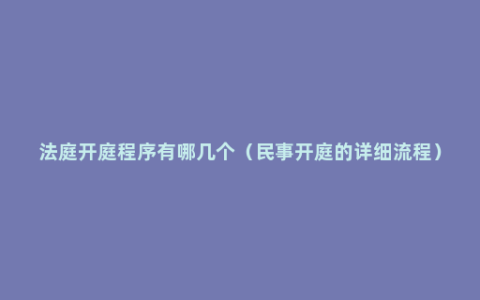 法庭开庭程序有哪几个（民事开庭的详细流程）